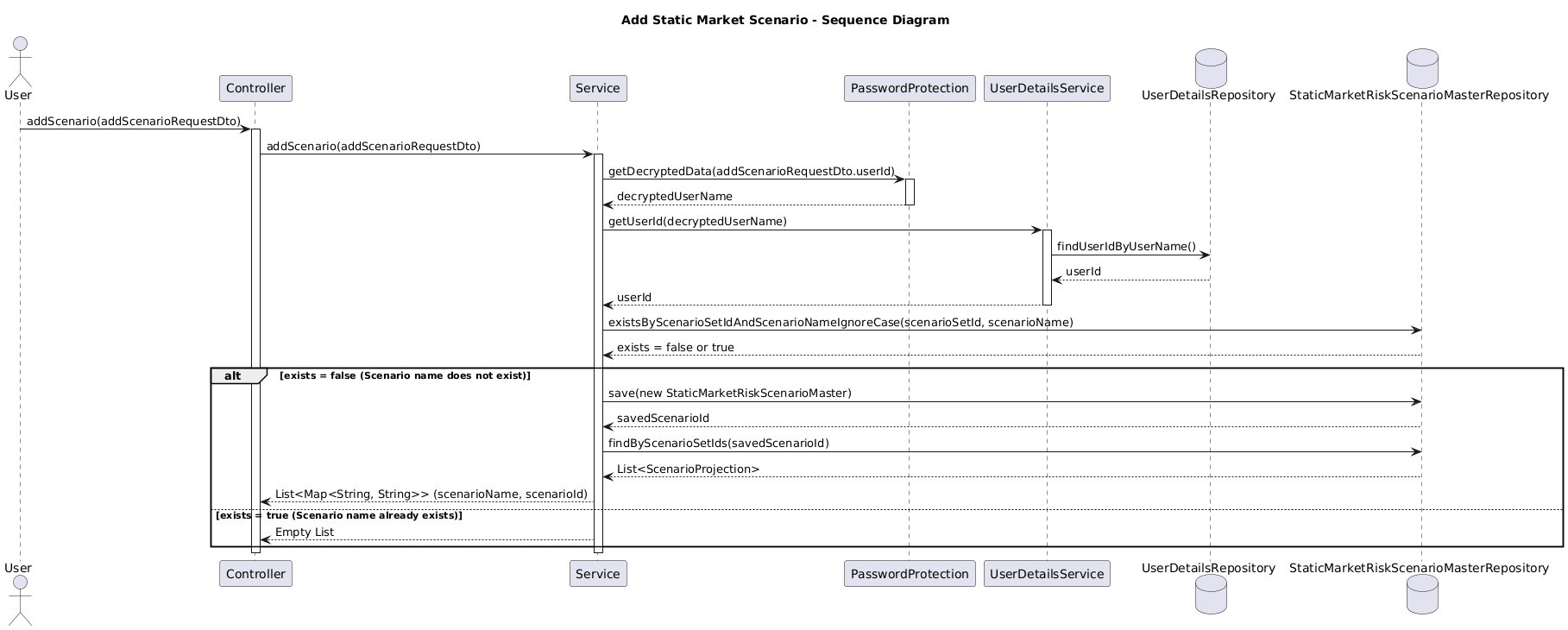 Add Static Market Scenario - Sequence Diagram

User
Controller
Service
PasswordProtection
UserDetailsService
UserDetailsRepository
StaticMarketRiskScenarioMasterRepository

addScenario(addScenarioRequestDto)
addScenario(addScenarioRequestDto)
getDecryptedData(addScenarioRequestDto.userId)
decryptedUserName
getUserId(decryptedUserName)
findUserIdByUserName()
userId
userId
existsByScenarioSetIdAndScenarioNameIgnoreCase(scenarioSetId, scenarioName)
exists = false or true

alt [exists = false (Scenario name does not exist)]
save(new StaticMarketRiskScenarioMaster)
savedScenarioId
findByScenarioSetIds(savedScenarioId)
List<ScenarioProjection>
List<Map<String, String>> (scenarioName, scenarioId)

[exists = true (Scenario name already exists)]
Empty List

User
Controller
Service
PasswordProtection
UserDetailsService
UserDetailsRepository
StaticMarketRiskScenarioMasterRepository